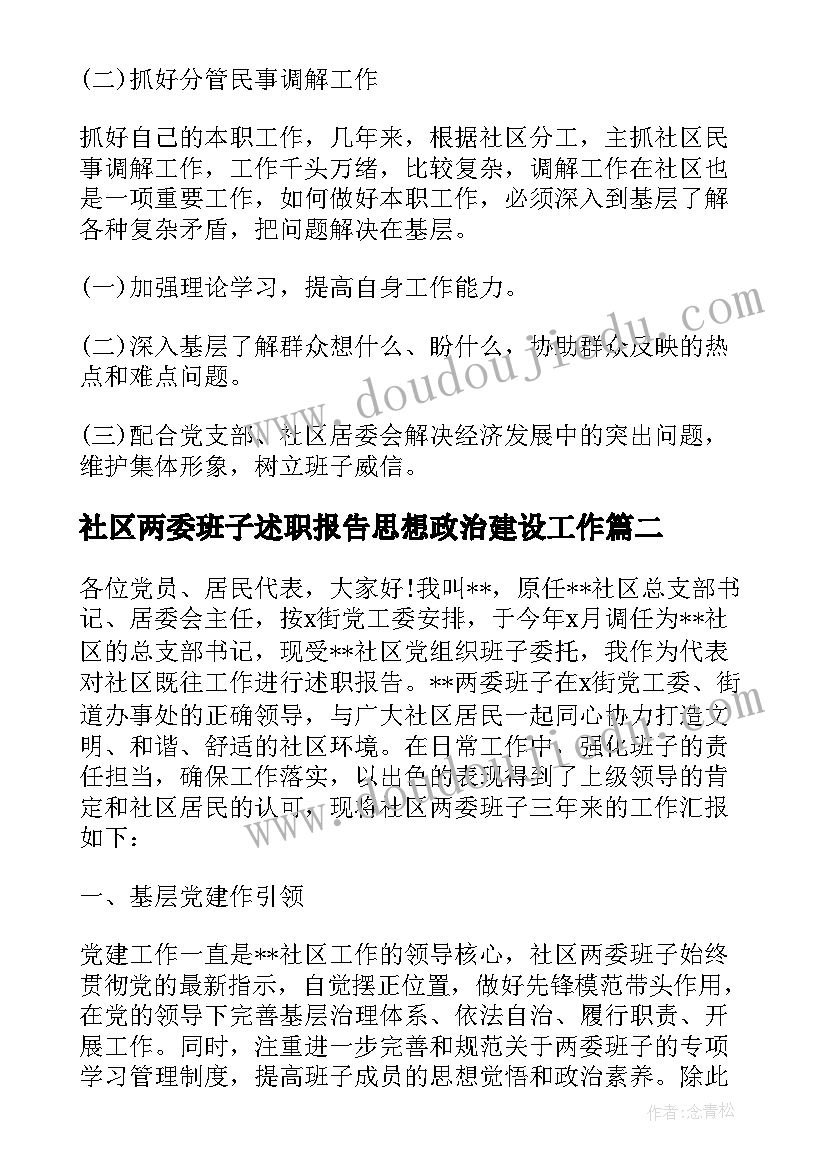 (二)抓好分管民事调解工作

抓好自己的本职工作，几年来，根据社区分工，主抓社区民事调解工作，工作千头万绪，比较复杂，调解工作在社区也是一项重要工作，如何做好本职工作，必须深入到基层了解各种复杂矛盾，把问题解决在基层。

(一)加强理论学习，提高自身工作能力。

(二)深入基层了解群众想什么、盼什么，协助群众反映的热点和难点问题。

(三)配合党支部、社区居委会解决经济发展中的突出问题，维护集体形象，树立班子威信。

社区两委班子述职报告思想政治建设工作篇二

各位党员、居民代表，大家好!我叫**，原任**社区总支部书记、居委会主任，按x街党工委安排，于今年x月调任为**社区的总支部书记，现受**社区党组织班子委托，我作为代表对社区既往工作进行述职报告。**两委班子在x街党工委、街道办事处的正确领导，与广大社区居民一起同心协力打造文明、和谐、舒适的社区环境。在日常工作中，强化班子的责任担当，确保工作落实，以出色的表现得到了上级领导的肯定和社区居民的认可，现将社区两委班子三年来的工作汇报如下：

一、基层党建作引领

党建工作一直是**社区工作的领导核心，社区两委班子始终贯彻党的最新指示，自觉摆正位置，做好先锋模范带头作用，在党的领导下完善基层治理体系、依法自治、履行职责、开展工作。同时，注重进一步完善和规范关于两委班子的专项学习管理制度，提高班子成员的思想觉悟和政治素养。除此

www.doudoujiedu.com

作者:念青松